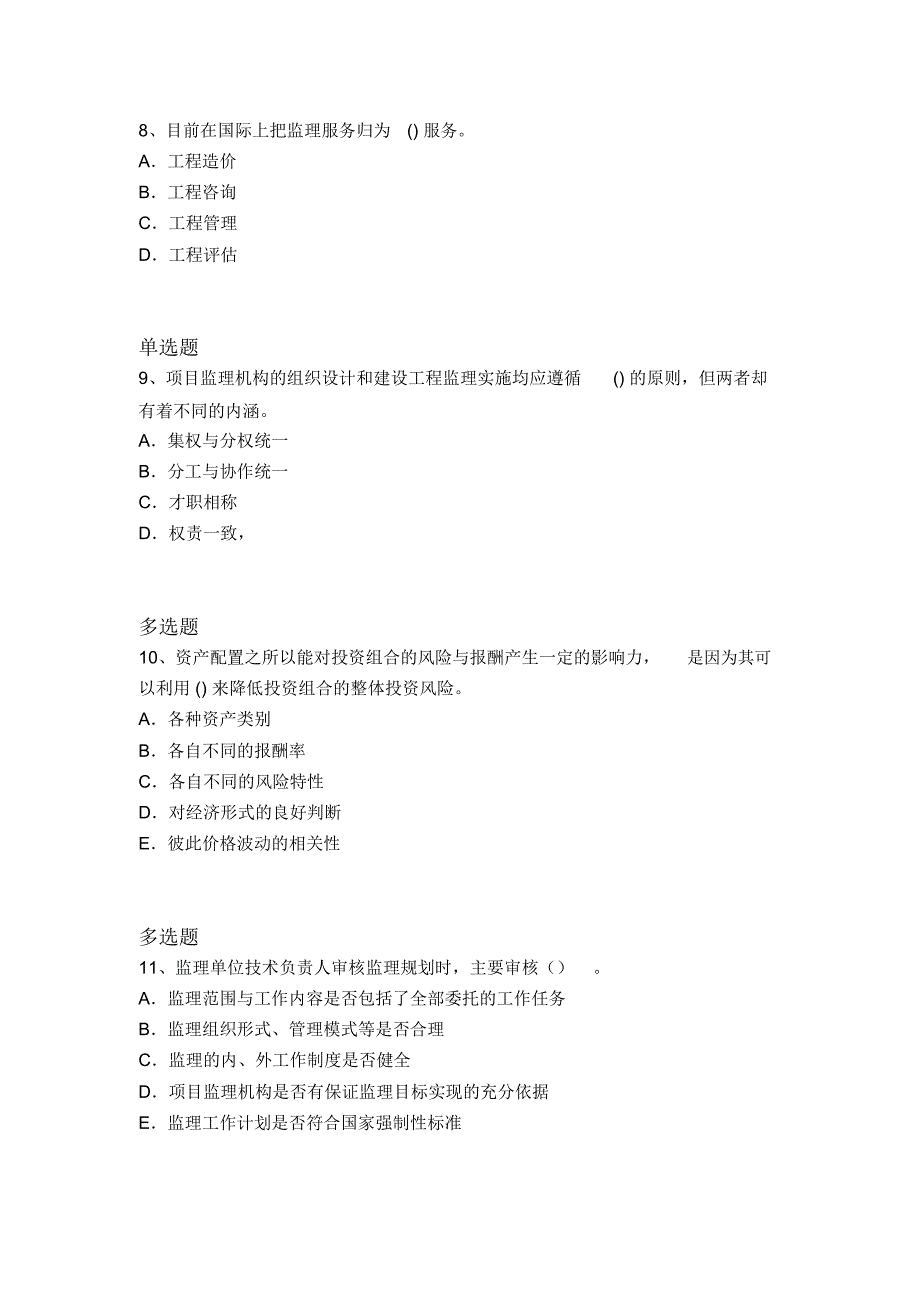 8、目前在国际上把监理服务归为 () 服务。
A．工程造价
B．工程咨询
C．工程管理
D．工程评估

单选题
9、项目监理机构的组织设计和建设工程监理实施均应遵循 () 的原则，但两者却有着不同的内涵。
A．集权与分权统一
B．分工与协作统一
C．才职相称
D．权责一致，

多选题
10、资产配置之所以能对投资组合的风险与报酬产生一定的影响力， 是因为其可以利用 () 来降低投资组合的整体投资风险。
A．各种资产类别
B．各自不同的报酬率
C．各自不同的风险特性
D．对经济形式的良好判断
E．彼此价格波动的相关性

多选题
11、监理单位技术负责人审核监理规划时，主要审核（） 。
A．监理范围与工作内容是否包括了全部委托的工作任务
B．监理组织形式、管理模式等是否合理
C．监理的内、外工作制度是否健全
D．项目监理机构是否有保证监理目标实现的充分依据
E．监理工作计划是否符合国家强制性标准